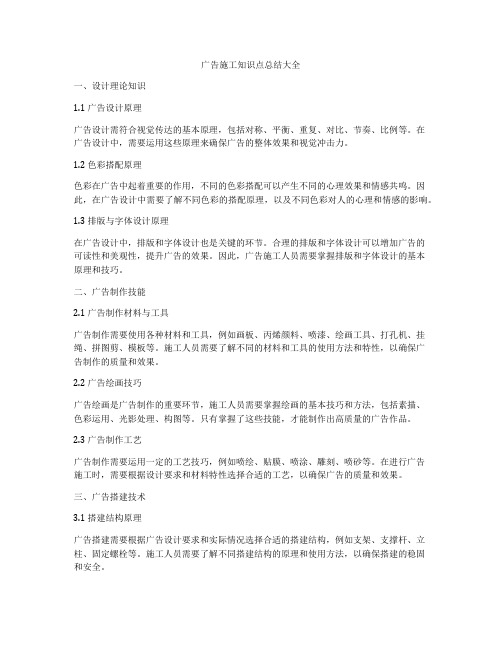 广告施工知识点总结大全

一、设计理论知识

1.1 广告设计原理

广告设计需符合视觉传达的基本原理，包括对称、平衡、重复、对比、节奏、比例等。在广告设计中，需要运用这些原理来确保广告的整体效果和视觉冲击力。

1.2 色彩搭配原理

色彩在广告中起着重要的作用，不同的色彩搭配可以产生不同的心理效果和情感共鸣。因此，在广告设计中需要了解不同色彩的搭配原理，以及不同色彩对人的心理和情感的影响。

1.3 排版与字体设计原理

在广告设计中，排版和字体设计也是关键的环节。合理的排版和字体设计可以增加广告的可读性和美观性，提升广告的效果。因此，广告施工人员需要掌握排版和字体设计的基本原理和技巧。

二、广告制作技能

2.1 广告制作材料与工具

广告制作需要使用各种材料和工具，例如画板、丙烯颜料、喷漆、绘画工具、打孔机、挂绳、拼图剪、模板等。施工人员需要了解不同的材料和工具的使用方法和特性，以确保广告制作的质量和效果。

2.2 广告绘画技巧

广告绘画是广告制作的重要环节，施工人员需要掌握绘画的基本技巧和方法，包括素描、色彩运用、光影处理、构图等。只有掌握了这些技能，才能制作出高质量的广告作品。

2.3 广告制作工艺

广告制作需要运用一定的工艺技巧，例如喷绘、贴膜、喷涂、雕刻、喷砂等。在进行广告施工时，需要根据设计要求和材料特性选择合适的工艺，以确保广告的质量和效果。

三、广告搭建技术

3.1 搭建结构原理

广告搭建需要根据广告设计要求和实际情况选择合适的搭建结构，例如支架、支撑杆、立柱、固定螺栓等。施工人员需要了解不同搭建结构的原理和使用方法，以确保搭建的稳固和安全。